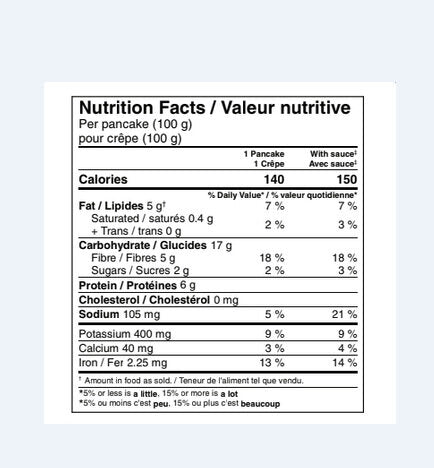 Nutrition Facts / Valeur nutritive
Per pancake (100 g)
pour crêpe (100 g)

| | 1 Pancake 1 Crêpe | With sauce‡ Avec sauce‡ |
|---|---|---|
| Calories | 140 | 150 |
| | % Daily Value* / % valeur quotidienne* | |
| Fat / Lipides 5 g† | 7 % | 7 % |
| Saturated / saturés 0.4 g + Trans / trans 0 g | 2 % | 3 % |
| Carbohydrate / Glucides 17 g | | |
| Fibre / Fibres 5 g | 18 % | 18 % |
| Sugars / Sucres 2 g | 2 % | 3 % |
| Protein / Protéines 6 g | | |
| Cholesterol / Cholestérol 0 mg | | |
| Sodium 105 mg | 5 % | 21 % |
| Potassium 400 mg | 9 % | 9 % |
| Calcium 40 mg | 3 % | 4 % |
| Iron / Fer 2.25 mg | 13 % | 14 % |

† Amount in food as sold. / Teneur de l'aliment tel que vendu.

*5% or less is a little. 15% or more is a lot
*5% ou moins c'est peu. 15% ou plus c'est beaucoup